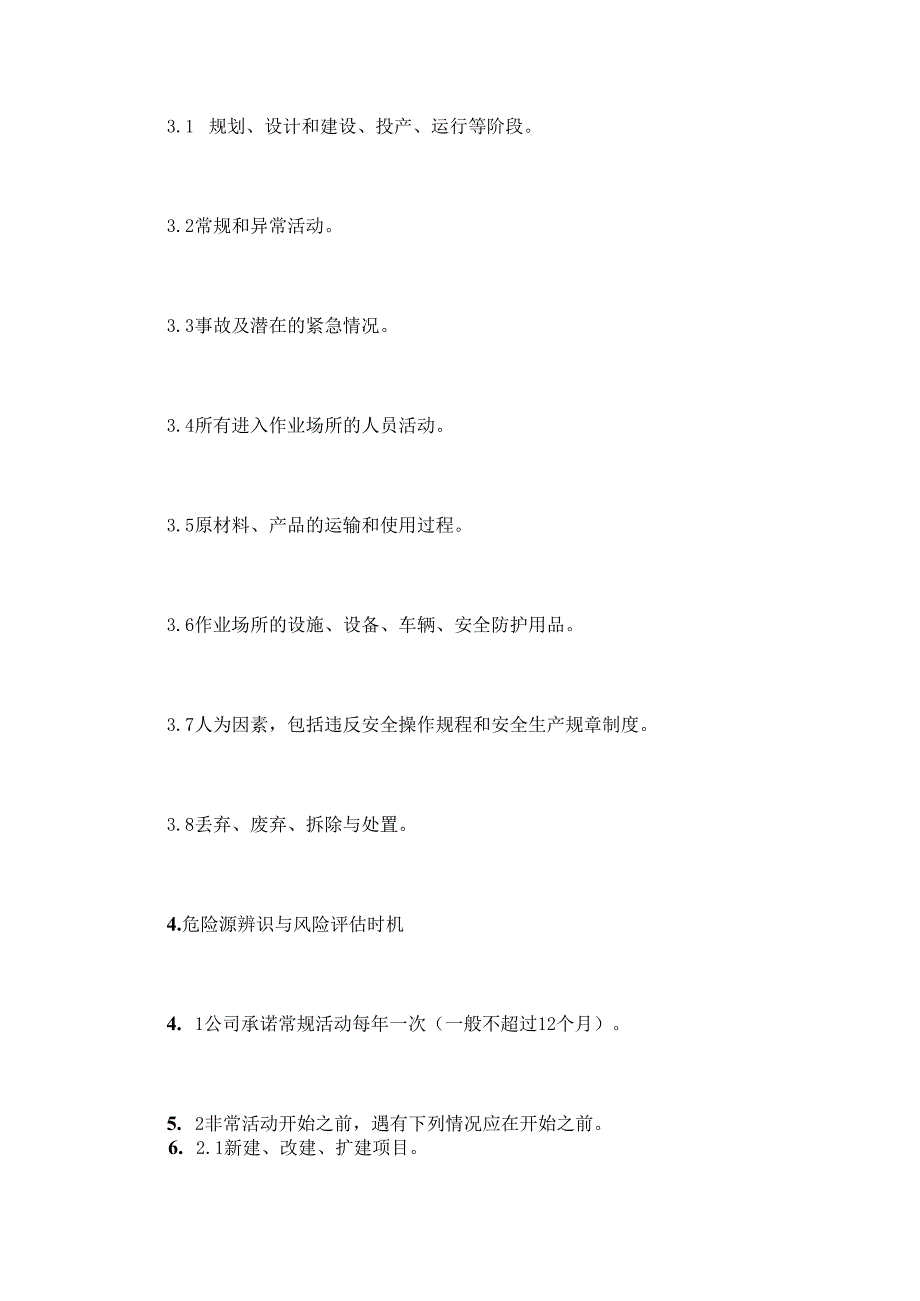 3.1 规划、设计和建设、投产、运行等阶段。

3.2常规和异常活动。

3.3事故及潜在的紧急情况。

3.4所有进入作业场所的人员活动。

3.5原材料、产品的运输和使用过程。

3.6作业场所的设施、设备、车辆、安全防护用品。

3.7人为因素，包括违反安全操作规程和安全生产规章制度。

3.8丢弃、废弃、拆除与处置。

4.危险源辨识与风险评估时机

4. 1公司承诺常规活动每年一次（一般不超过12个月）。

5. 2非常活动开始之前，遇有下列情况应在开始之前。
6. 2.1新建、改建、扩建项目。